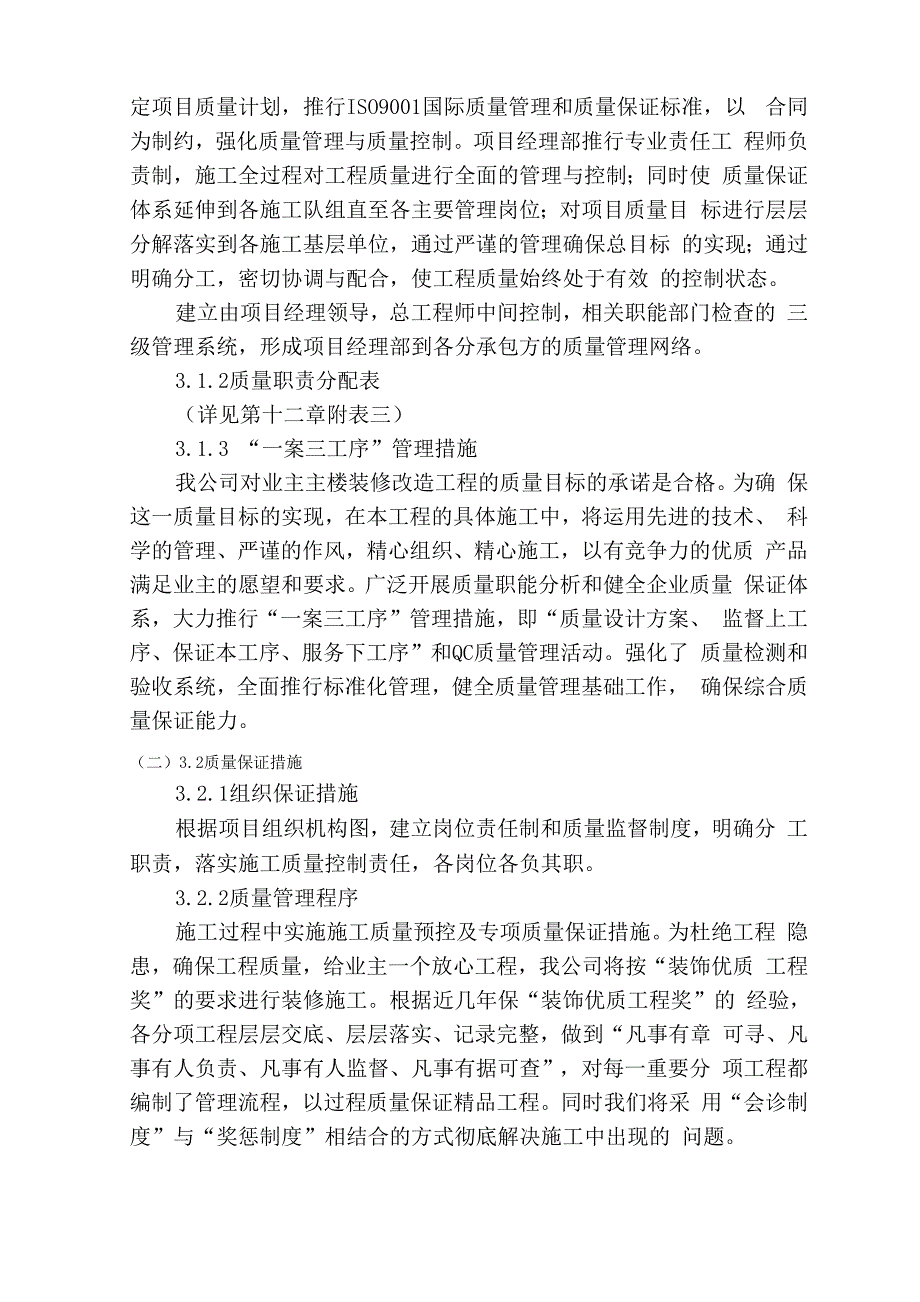 定项目质量计划，推行ISO9001国际质量管理和质量保证标准，以 合同为制约，强化质量管理与质量控制。项目经理部推行专业责任工 程师负责制，施工全过程对工程质量进行全面的管理与控制；同时使 质量保证体系延伸到各施工队组直至各主要管理岗位；对项目质量目 标进行层层分解落实到各施工基层单位，通过严谨的管理确保总目标 的实现；通过明确分工，密切协调与配合，使工程质量始终处于有效 的控制状态。

建立由项目经理领导，总工程师中间控制，相关职能部门检查的 三级管理系统，形成项目经理部到各分承包方的质量管理网络。

3.1.2质量职责分配表

（详见第十二章附表三）

3.1.3 “一案三工序”管理措施

我公司对业主主楼装修改造工程的质量目标的承诺是合格。为确 保这一质量目标的实现，在本工程的具体施工中，将运用先进的技术、 科学的管理、严谨的作风，精心组织、精心施工，以有竞争力的优质 产品满足业主的愿望和要求。广泛开展质量职能分析和健全企业质量 保证体系，大力推行“一案三工序”管理措施，即“质量设计方案、 监督上工序、保证本工序、服务下工序”和QC质量管理活动。强化了 质量检测和验收系统，全面推行标准化管理，健全质量管理基础工作， 确保综合质量保证能力。

（二）3.2质量保证措施

3.2.1组织保证措施

根据项目组织机构图，建立岗位责任制和质量监督制度，明确分 工职责，落实施工质量控制责任，各岗位各负其职。

3.2.2质量管理程序

施工过程中实施施工质量预控及专项质量保证措施。为杜绝工程 隐患，确保工程质量，给业主一个放心工程，我公司将按“装饰优质 工程奖”的要求进行装修施工。根据近几年保“装饰优质工程奖”的 经验，各分项工程层层交底、层层落实、记录完整，做到“凡事有章 可寻、凡事有人负责、凡事有人监督、凡事有据可查”，对每一重要分 项工程都编制了管理流程，以过程质量保证精品工程。同时我们将采 用“会诊制度”与“奖惩制度”相结合的方式彻底解决施工中出现的 问题。